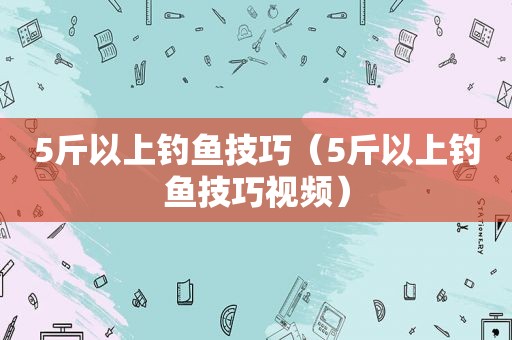 5斤以上钓鱼技巧（5斤以上钓鱼技巧视频）

STATIONERY